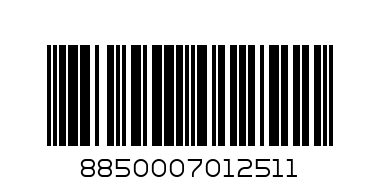 8850007012511